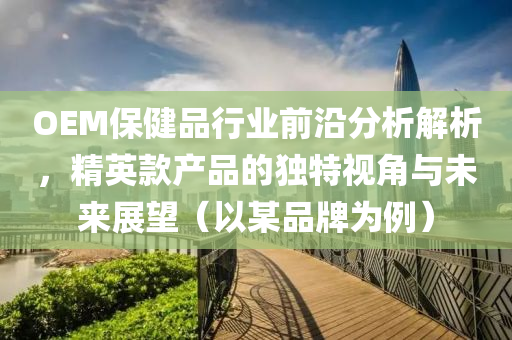 OEM保健品行业前沿分析解析，精英款产品的独特视角与未来展望（以某品牌为例）